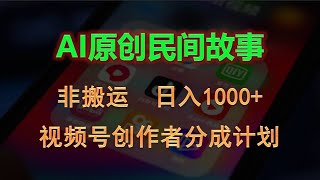 AI原创民间故事

非搬运　日入1000+

视频号创作者分成计划